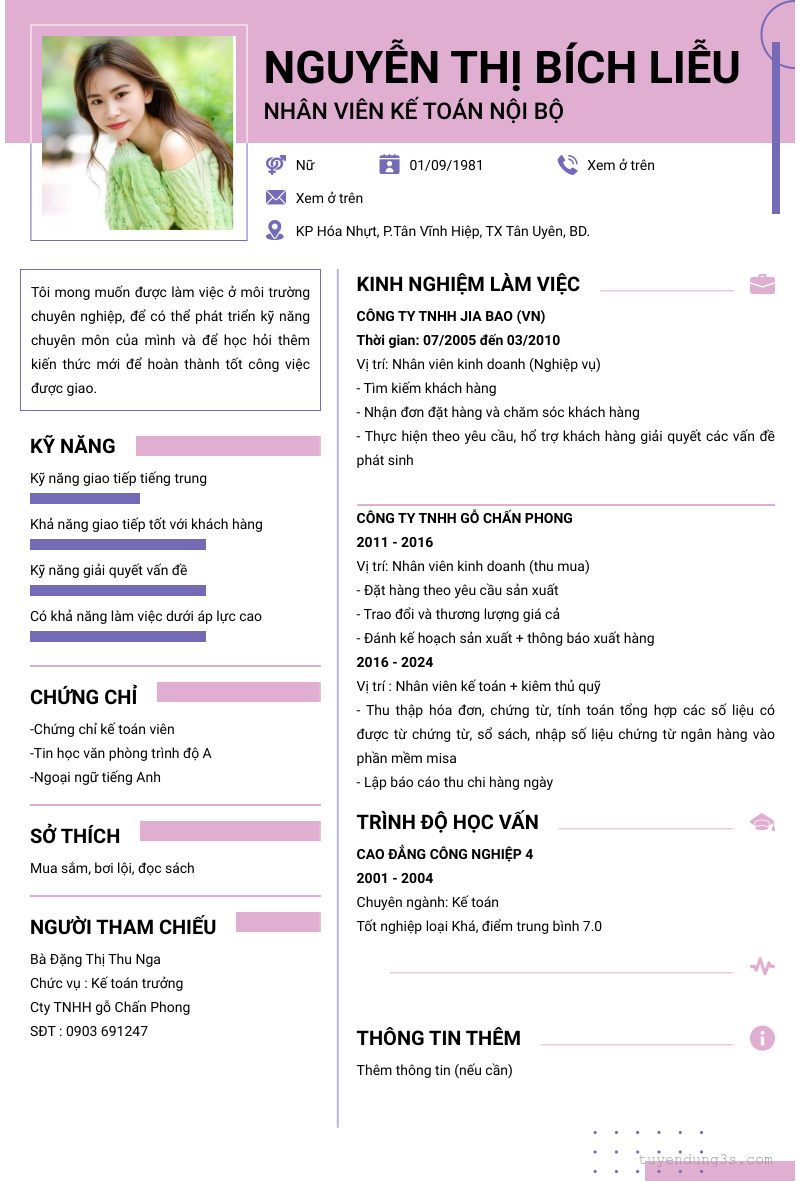 NGUYỄN THỊ BÍCH LIỄU
NHÂN VIÊN KẾ TOÁN NỘI BỘ

Nữ
01/09/1981
Xem ở trên
Xem ở trên
KP Hóa Nhựt, P.Tân Vĩnh Hiệp, TX Tân Uyên, BD.

Tôi mong muốn được làm việc ở môi trường chuyên nghiệp, để có thể phát triển kỹ năng chuyên môn của mình và để học hỏi thêm kiến thức mới để hoàn thành tốt công việc được giao.

KỸ NĂNG
Kỹ năng giao tiếp tiếng trung
Khả năng giao tiếp tốt với khách hàng
Kỹ năng giải quyết vấn đề
Có khả năng làm việc dưới áp lực cao

CHỨNG CHỈ
-Chứng chỉ kế toán viên
-Tin học văn phòng trình độ A
-Ngoại ngữ tiếng Anh

SỞ THÍCH
Mua sắm, bơi lội, đọc sách

NGƯỜI THAM CHIẾU
Bà Đặng Thị Thu Nga
Chức vụ : Kế toán trưởng
Cty TNHH gỗ Chấn Phong
SĐT : 0903 691247

KINH NGHIỆM LÀM VIỆC
CÔNG TY TNHH JIA BAO (VN)
Thời gian: 07/2005 đến 03/2010
Vị trí: Nhân viên kinh doanh (Nghiệp vụ)
- Tìm kiếm khách hàng
- Nhận đơn đặt hàng và chăm sóc khách hàng
- Thực hiện theo yêu cầu, hổ trợ khách hàng giải quyết các vấn đề phát sinh

CÔNG TY TNHH GỖ CHẤN PHONG
2011 - 2016
Vị trí: Nhân viên kinh doanh (thu mua)
- Đặt hàng theo yêu cầu sản xuất
- Trao đổi và thương lượng giá cả
- Đánh kế hoạch sản xuất + thông báo xuất hàng
2016 - 2024
Vị trí : Nhân viên kế toán + kiêm thủ quỹ
- Thu thập hóa đơn, chứng từ, tính toán tổng hợp các số liệu có được từ chứng từ, sổ sách, nhập số liệu chứng từ ngân hàng vào phần mềm misa
- Lập báo cáo thu chi hàng ngày

TRÌNH ĐỘ HỌC VẤN
CAO ĐẲNG CÔNG NGHIỆP 4
2001 - 2004
Chuyên ngành: Kế toán
Tốt nghiệp loại Khá, điểm trung bình 7.0

THÔNG TIN THÊM
Thêm thông tin (nếu cần)

tuyendung3s.com